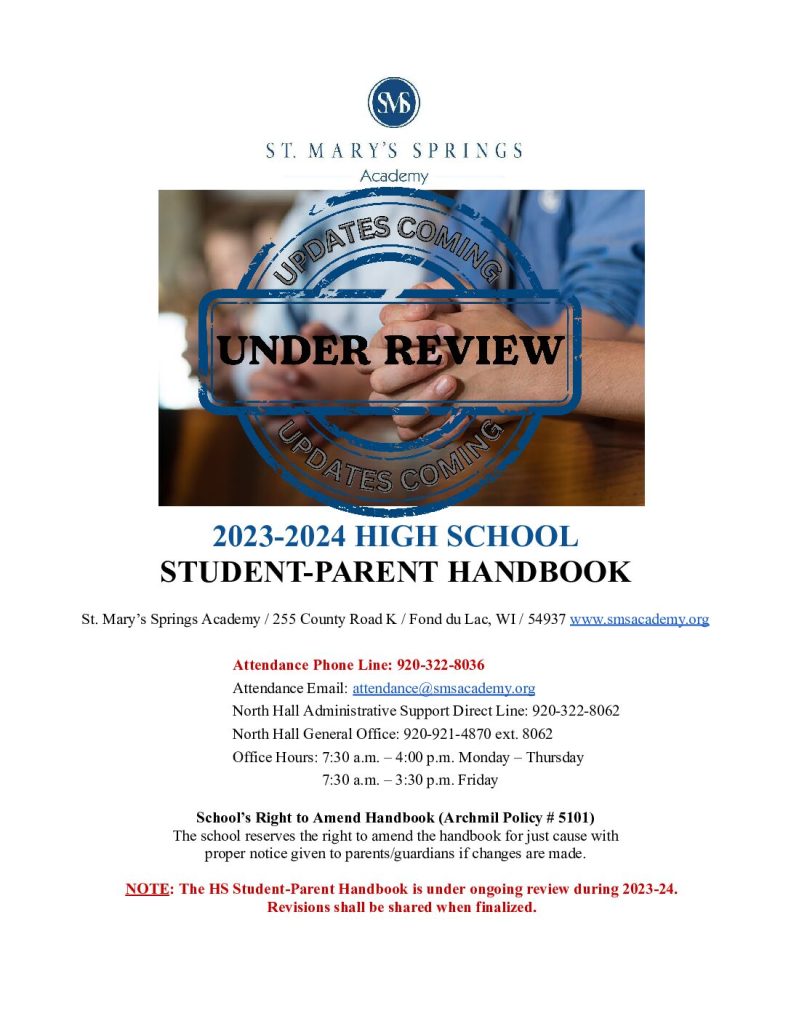 SMS

ST. MARY'S SPRINGS
Academy

UPDATES COMING
UNDER REVIEW
UPDATES COMING

2023-2024 HIGH SCHOOL
STUDENT-PARENT HANDBOOK

St. Mary's Springs Academy / 255 County Road K / Fond du Lac, WI / 54937 www.smsacademy.org

Attendance Phone Line: 920-322-8036
Attendance Email: attendance@smsacademy.org
North Hall Administrative Support Direct Line: 920-322-8062
North Hall General Office: 920-921-4870 ext. 8062
Office Hours: 7:30 a.m. – 4:00 p.m. Monday – Thursday
7:30 a.m. – 3:30 p.m. Friday

School's Right to Amend Handbook (Archmil Policy # 5101)
The school reserves the right to amend the handbook for just cause with proper notice given to parents/guardians if changes are made.

NOTE: The HS Student-Parent Handbook is under ongoing review during 2023-24. Revisions shall be shared when finalized.